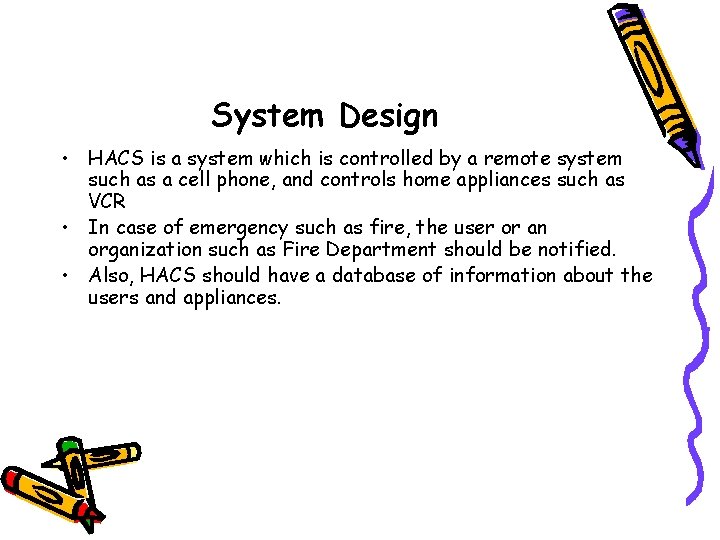 System Design

• HACS is a system which is controlled by a remote system such as a cell phone, and controls home appliances such as VCR
• In case of emergency such as fire, the user or an organization such as Fire Department should be notified.
• Also, HACS should have a database of information about the users and appliances.